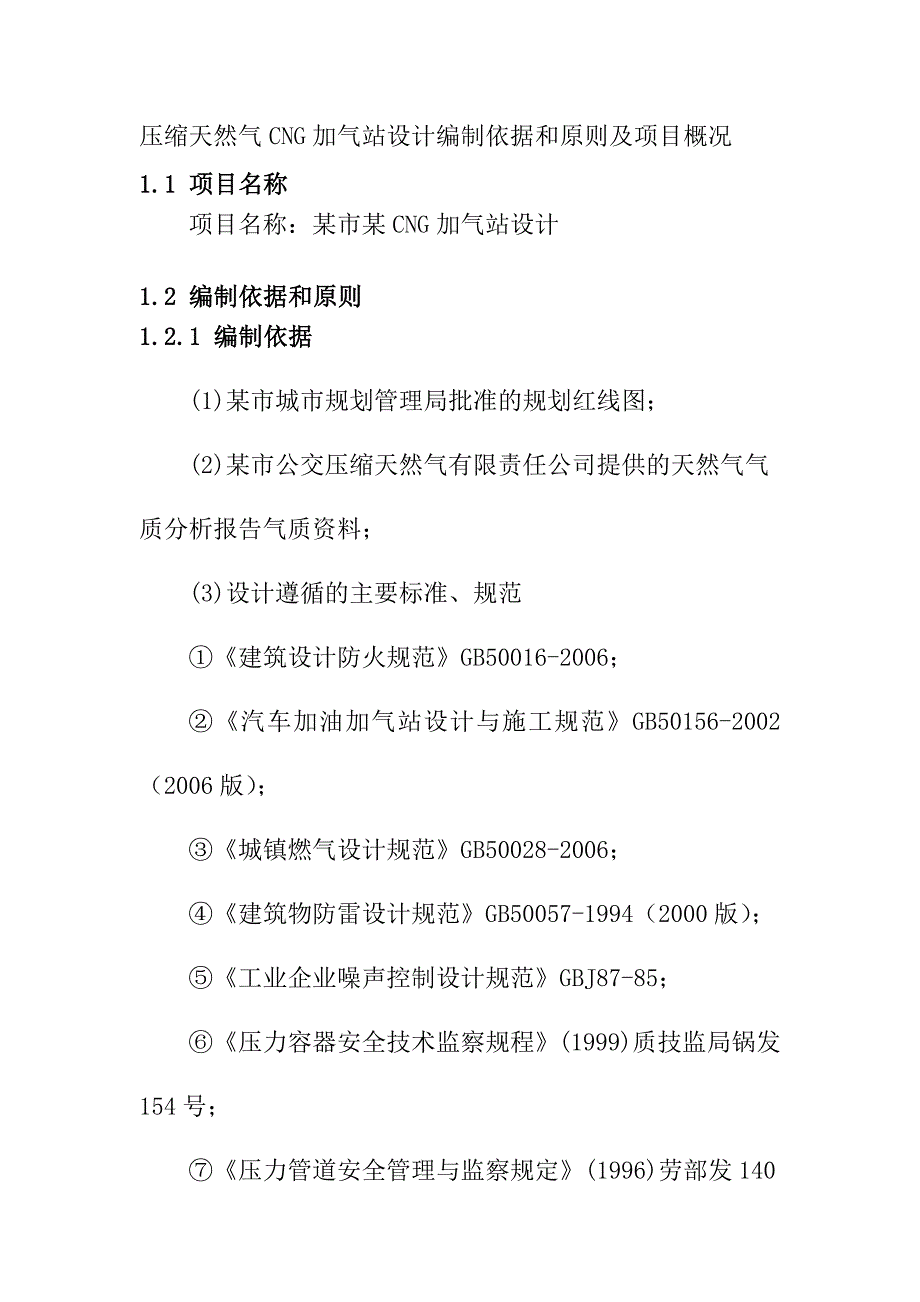 压缩天然气 CNG 加气站设计编制依据和原则及项目概况

1.1 项目名称

项目名称：某市某 CNG 加气站设计

1.2 编制依据和原则

1.2.1 编制依据

(1)某市城市规划管理局批准的规划红线图；

(2)某市公交压缩天然气有限责任公司提供的天然气气质分析报告气质资料；

(3)设计遵循的主要标准、规范

①《建筑设计防火规范》GB50016-2006；

②《汽车加油加气站设计与施工规范》GB50156-2002（2006 版）；

③《城镇燃气设计规范》GB50028-2006；

④《建筑物防雷设计规范》GB50057-1994（2000 版）；

⑤《工业企业噪声控制设计规范》GBJ87-85；

⑥《压力容器安全技术监察规程》(1999)质技监局锅发 154 号；

⑦《压力管道安全管理与监察规定》(1996)劳部发 140